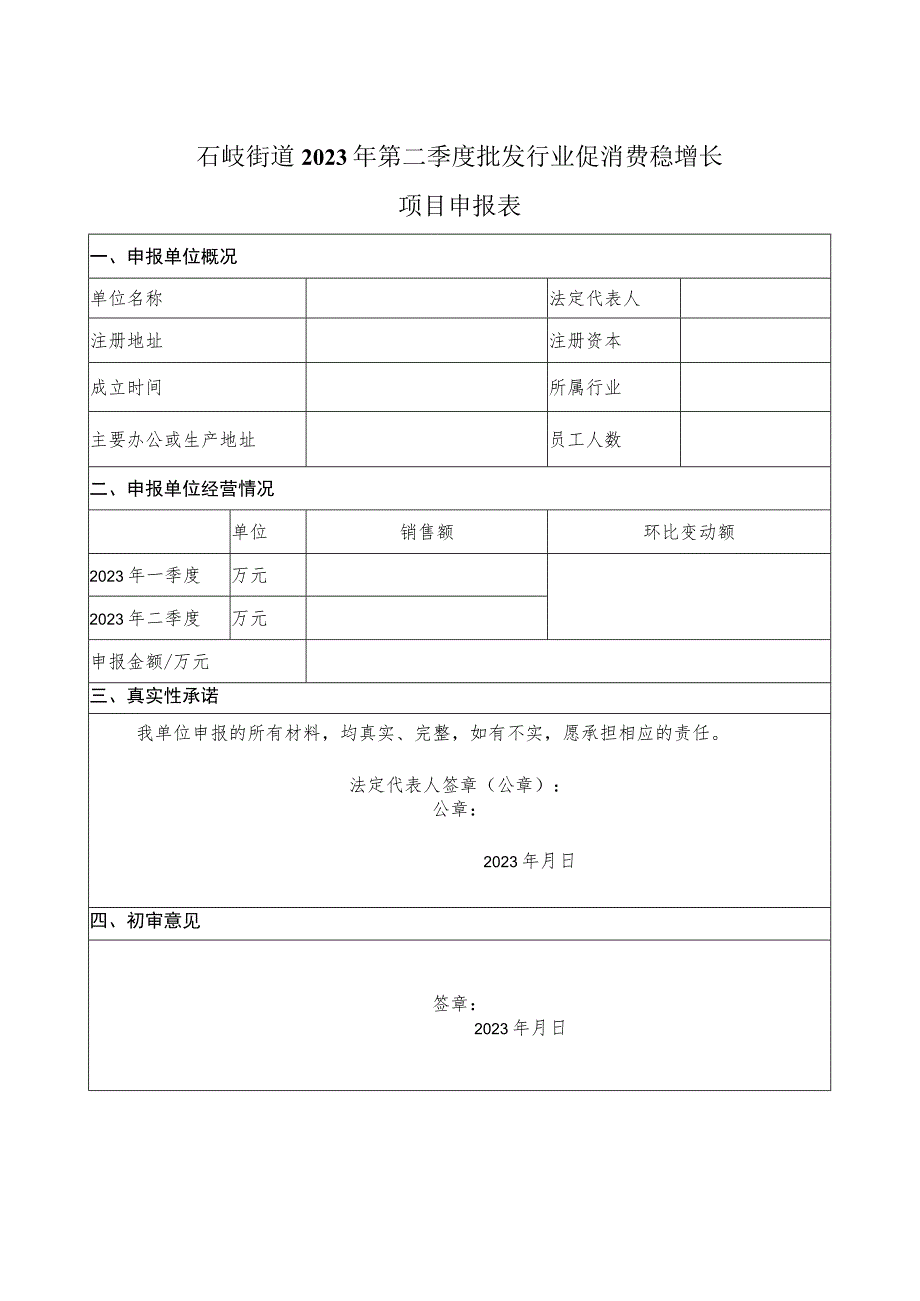 石岐街道2023年第二季度批发行业促消费稳增长

项目申报表

一、申报单位概况

| 单位名称 | | 法定代表人 | |
|---|---|---|---|
| 注册地址 | | 注册资本 | |
| 成立时间 | | 所属行业 | |
| 主要办公或生产地址 | | 员工人数 | |

二、申报单位经营情况

| | 单位 | 销售额 | 环比变动额 |
|---|---|---|---|
| 2023年一季度 | 万元 | | |
| 2023年二季度 | 万元 | | |
| 申报金额/万元 | | | |

三、真实性承诺

我单位申报的所有材料，均真实、完整，如有不实，愿承担相应的责任。

法定代表人签章（公章）：
公章：

2023年月日

四、初审意见

签章：
2023年月日